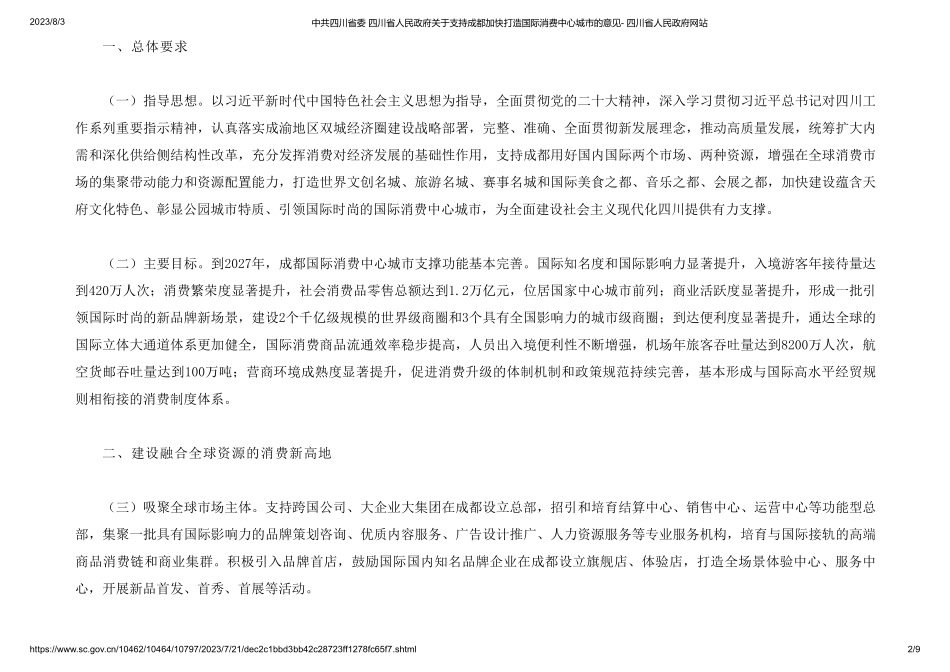 2023/8/3 中共四川省委 四川省人民政府关于支持成都加快打造国际消费中心城市的意见- 四川省人民政府网站

一、总体要求

（一）指导思想。以习近平新时代中国特色社会主义思想为指导，全面贯彻党的二十大精神，深入学习贯彻习近平总书记对四川工作系列重要指示精神，认真落实成渝地区双城经济圈建设战略部署，完整、准确、全面贯彻新发展理念，推动高质量发展，统筹扩大内需和深化供给侧结构性改革，充分发挥消费对经济发展的基础性作用，支持成都用好国内国际两个市场、两种资源，增强在全球消费市场的集聚带动能力和资源配置能力，打造世界文创名城、旅游名城、赛事名城和国际美食之都、音乐之都、会展之都，加快建设蕴含天府文化特色、彰显公园城市特质、引领国际时尚的国际消费中心城市，为全面建设社会主义现代化四川提供有力支撑。

（二）主要目标。到2027年，成都国际消费中心城市支撑功能基本完善。国际知名度和国际影响力显著提升，入境游客年接待量达到420万人次；消费繁荣度显著提升，社会消费品零售总额达到1.2万亿元，位居国家中心城市前列；商业活跃度显著提升，形成一批引领国际时尚的新品牌新场景，建设2个千亿级规模的世界级商圈和3个具有全国影响力的城市级商圈；到达便利度显著提升，通达全球的国际立体大通道体系更加健全，国际消费商品流通效率稳步提高，人员出入境便利性不断增强，机场年旅客吞吐量达到8200万人次，航空货邮吞吐量达到100万吨；营商环境成熟度显著提升，促进消费升级的体制机制和政策规范持续完善，基本形成与国际高水平经贸规则相衔接的消费制度体系。

二、建设融合全球资源的消费新高地

（三）吸聚全球市场主体。支持跨国公司、大企业大集团在成都设立总部，招引和培育结算中心、销售中心、运营中心等功能型总部，集聚一批具有国际影响力的品牌策划咨询、优质内容服务、广告设计推广、人力资源服务等专业服务机构，培育与国际接轨的高端商品消费链和商业集群。积极引入品牌首店，鼓励国际国内知名品牌企业在成都设立旗舰店、体验店，打造全场景体验中心、服务中心，开展新品首发、首秀、首展等活动。

https://www.sc.gov.cn/10462/10464/10797/2023/7/21/dec2c1bbd3bb42c28723ff1278fc65f7.shtml 2/9